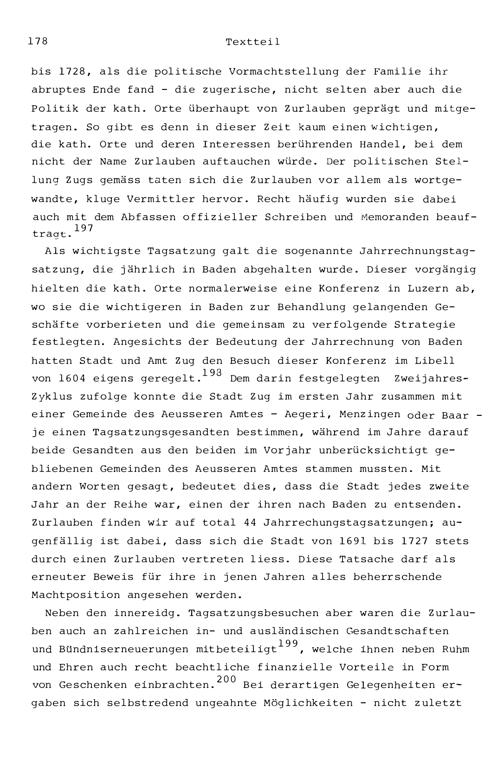 178 Textteil

bis 1728, als die politische Vormachtstellung der Familie ihr abruptes Ende fand - die zugerische, nicht selten aber auch die Politik der kath. Orte überhaupt von Zurlauben geprägt und mitgetragen. So gibt es denn in dieser Zeit kaum einen wichtigen, die kath. Orte und deren Interessen berührenden Handel, bei dem nicht der Name Zurlauben auftauchen würde. Der politischen Stellung Zugs gemäss taten sich die Zurlauben vor allem als wortgewandte, kluge Vermittler hervor. Recht häufig wurden sie dabei auch mit dem Abfassen offizieller Schreiben und Memoranden beauftragt.$^{197}$

Als wichtigste Tagsatzung galt die sogenannte Jahrrechnungstagsatzung, die jährlich in Baden abgehalten wurde. Dieser vorgängig hielten die kath. Orte normalerweise eine Konferenz in Luzern ab, wo sie die wichtigeren in Baden zur Behandlung gelangenden Geschäfte vorberieten und die gemeinsam zu verfolgende Strategie festlegten. Angesichts der Bedeutung der Jahrrechnung von Baden hatten Stadt und Amt Zug den Besuch dieser Konferenz im Libell von 1604 eigens geregelt.$^{198}$ Dem darin festgelegten Zweijahres-Zyklus zufolge konnte die Stadt Zug im ersten Jahr zusammen mit einer Gemeinde des Aeusseren Amtes - Aegeri, Menzingen oder Baar - je einen Tagsatzungsgesandten bestimmen, während im Jahre darauf beide Gesandten aus den beiden im Vorjahr unberücksichtigt gebliebenen Gemeinden des Aeusseren Amtes stammen mussten. Mit andern Worten gesagt, bedeutet dies, dass die Stadt jedes zweite Jahr an der Reihe war, einen der ihren nach Baden zu entsenden. Zurlauben finden wir auf total 44 Jahrrechungstagsatzungen; augenfällig ist dabei, dass sich die Stadt von 1691 bis 1727 stets durch einen Zurlauben vertreten liess. Diese Tatsache darf als erneuter Beweis für ihre in jenen Jahren alles beherrschende Machtposition angesehen werden.

Neben den innereidg. Tagsatzungsbesuchen aber waren die Zurlauben auch an zahlreichen in- und ausländischen Gesandtschaften und Bündniserneuerungen mitbeteiligt$^{199}$, welche ihnen neben Ruhm und Ehren auch recht beachtliche finanzielle Vorteile in Form von Geschenken einbrachten.$^{200}$ Bei derartigen Gelegenheiten ergaben sich selbstredend ungeahnte Möglichkeiten - nicht zuletzt